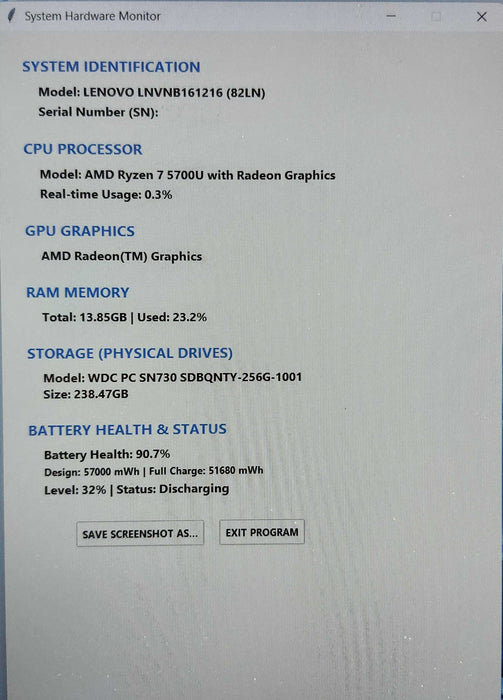 System Hardware Monitor

SYSTEM IDENTIFICATION

Model: LENOVO LNVNB161216 (82LN)
Serial Number (SN):

CPU PROCESSOR

Model: AMD Ryzen 7 5700U with Radeon Graphics
Real-time Usage: 0.3%

GPU GRAPHICS

AMD Radeon(TM) Graphics

RAM MEMORY

Total: 13.85GB | Used: 23.2%

STORAGE (PHYSICAL DRIVES)

Model: WDC PC SN730 SDBQNTY-256G-1001
Size: 238.47GB

BATTERY HEALTH & STATUS

Battery Health: 90.7%
Design: 57000 mWh | Full Charge: 51680 mWh
Level: 32% | Status: Discharging

SAVE SCREENSHOT AS...

EXIT PROGRAM